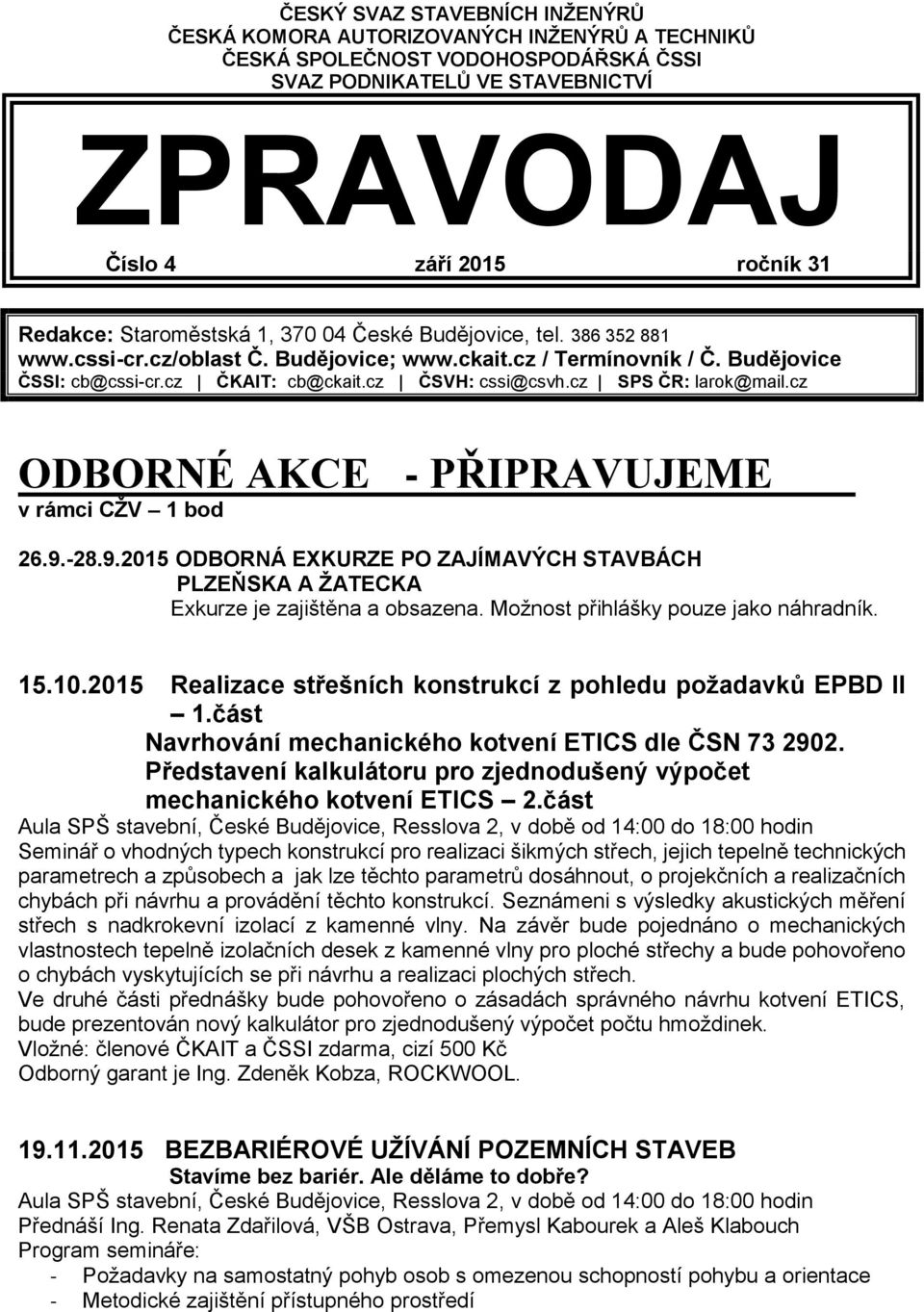 ČESKÝ SVAZ STAVEBNÍCH INŽENÝRŮ
ČESKÁ KOMORA AUTORIZOVANÝCH INŽENÝRŮ A TECHNIKŮ
ČESKÁ SPOLEČNOST VODOHOSPODÁŘSKÁ ČSSI
SVAZ PODNIKATELŮ VE STAVEBNICTVÍ

ZPRAVODAJ

Číslo 4 září 2015 ročník 31

Redakce: Staroměstská 1, 370 04 České Budějovice, tel. 386 352 881
www.cssi-cr.cz/oblast Č. Budějovice; www.ckait.cz / Termínovník / Č. Budějovice
ČSSI: cb@cssi-cr.cz | ČKAIT: cb@ckait.cz | ČSVH: cssi@csvh.cz | SPS ČR: larok@mail.cz

ODBORNÉ AKCE - PŘIPRAVUJEME
v rámci CŽV – 1 bod

26.9.-28.9.2015 ODBORNÁ EXKURZE PO ZAJÍMAVÝCH STAVBÁCH PLZEŇSKA A ŽATECKA
Exkurze je zajištěna a obsazena. Možnost přihlášky pouze jako náhradník.

15.10.2015 Realizace střešních konstrukcí z pohledu požadavků EPBD II – 1.část
Navrhování mechanického kotvení ETICS dle ČSN 73 2902. Představení kalkulátoru pro zjednodušený výpočet mechanického kotvení ETICS – 2.část
Aula SPŠ stavební, České Budějovice, Resslova 2, v době od 14:00 do 18:00 hodin
Seminář o vhodných typech konstrukcí pro realizaci šikmých střech, jejich tepelně technických parametrech a způsobech a jak lze těchto parametrů dosáhnout, o projekčních a realizačních chybách při návrhu a provádění těchto konstrukcí. Seznámeni s výsledky akustických měření střech s nadkrokevní izolací z kamenné vlny. Na závěr bude pojednáno o mechanických vlastnostech tepelně izolačních desek z kamenné vlny pro ploché střechy a bude pohovořeno o chybách vyskytujících se při návrhu a realizaci plochých střech.
Ve druhé části přednášky bude pohovořeno o zásadách správného návrhu kotvení ETICS, bude prezentován nový kalkulátor pro zjednodušený výpočet počtu hmoždinek.
Vložné: členové ČKAIT a ČSSI zdarma, cizí 500 Kč
Odborný garant je Ing. Zdeněk Kobza, ROCKWOOL.

19.11.2015 BEZBARIÉROVÉ UŽÍVÁNÍ POZEMNÍCH STAVEB
Stavíme bez bariér. Ale děláme to dobře?
Aula SPŠ stavební, České Budějovice, Resslova 2, v době od 14:00 do 18:00 hodin
Přednáší Ing. Renata Zdařilová, VŠB Ostrava, Přemysl Kabourek a Aleš Klabouch
Program semináře:
- Požadavky na samostatný pohyb osob s omezenou schopností pohybu a orientace
- Metodické zajištění přístupného prostředí